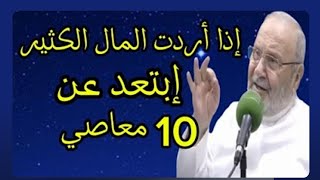 إذا أردت المال الكثير
إبتعد عن
10 معاصي